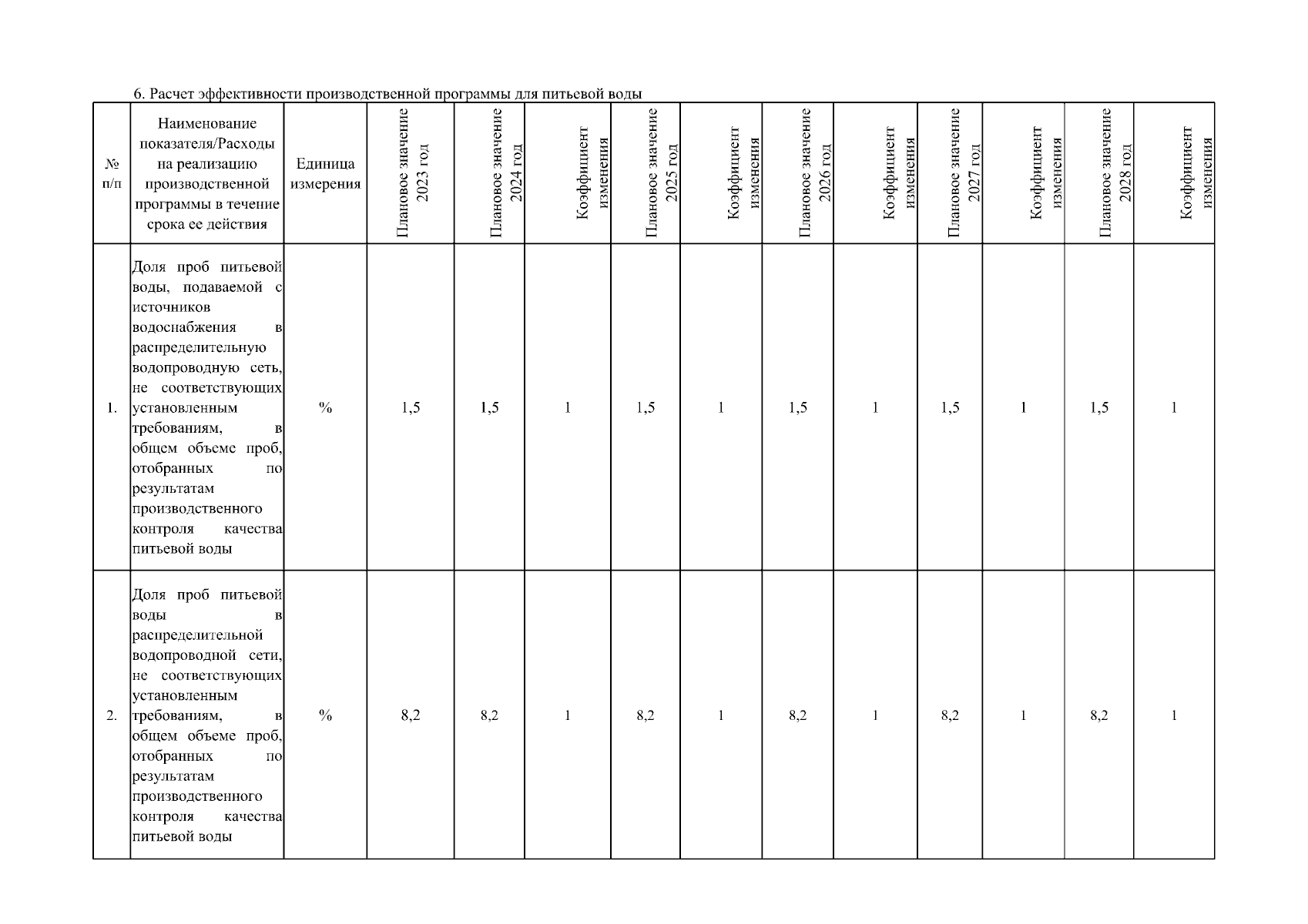 6. Расчет эффективности производственной программы для питьевой воды

| № п/п | Наименование показателя/Расходы на реализацию производственной программы в течение срока ее действия | Единица измерения | Плановое значение 2023 год | Плановое значение 2024 год | Коэффициент изменения | Плановое значение 2025 год | Коэффициент изменения | Плановое значение 2026 год | Коэффициент изменения | Плановое значение 2027 год | Коэффициент изменения | Плановое значение 2028 год | Коэффициент изменения |
|---|---|---|---|---|---|---|---|---|---|---|---|---|---|
| 1. | Доля проб питьевой воды, подаваемой с источников водоснабжения в распределительную водопроводную сеть, не соответствующих установленным требованиям, в общем объеме проб, отобранных по результатам производственного контроля качества питьевой воды | % | 1,5 | 1,5 | 1 | 1,5 | 1 | 1,5 | 1 | 1,5 | 1 | 1,5 | 1 |
| 2. | Доля проб питьевой воды в распределительной водопроводной сети, не соответствующих установленным требованиям, в общем объеме проб, отобранных по результатам производственного контроля качества питьевой воды | % | 8,2 | 8,2 | 1 | 8,2 | 1 | 8,2 | 1 | 8,2 | 1 | 8,2 | 1 |